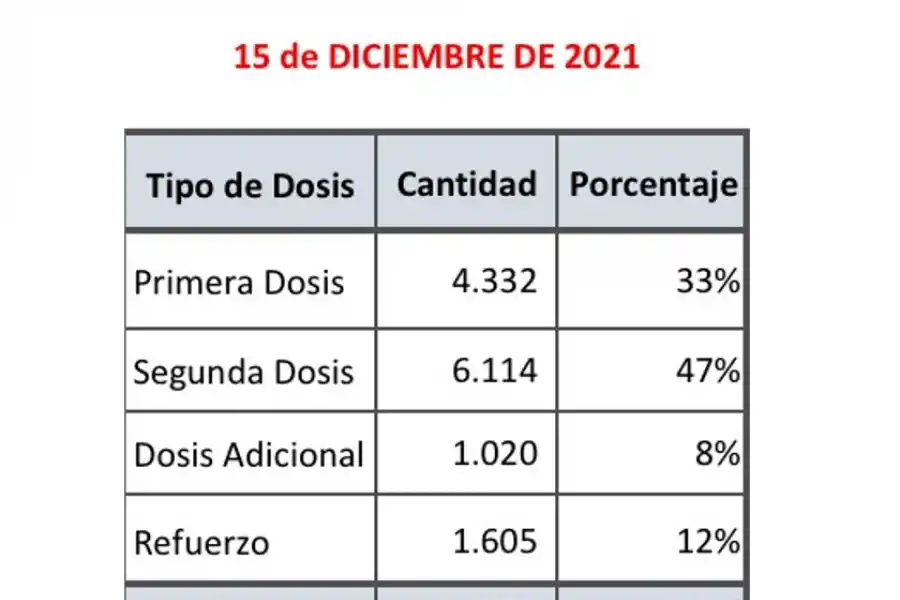 15 de DICIEMBRE DE 2021

| Tipo de Dosis | Cantidad | Porcentaje |
|---|---|---|
| Primera Dosis | 4.332 | 33% |
| Segunda Dosis | 6.114 | 47% |
| Dosis Adicional | 1.020 | 8% |
| Refuerzo | 1.605 | 12% |